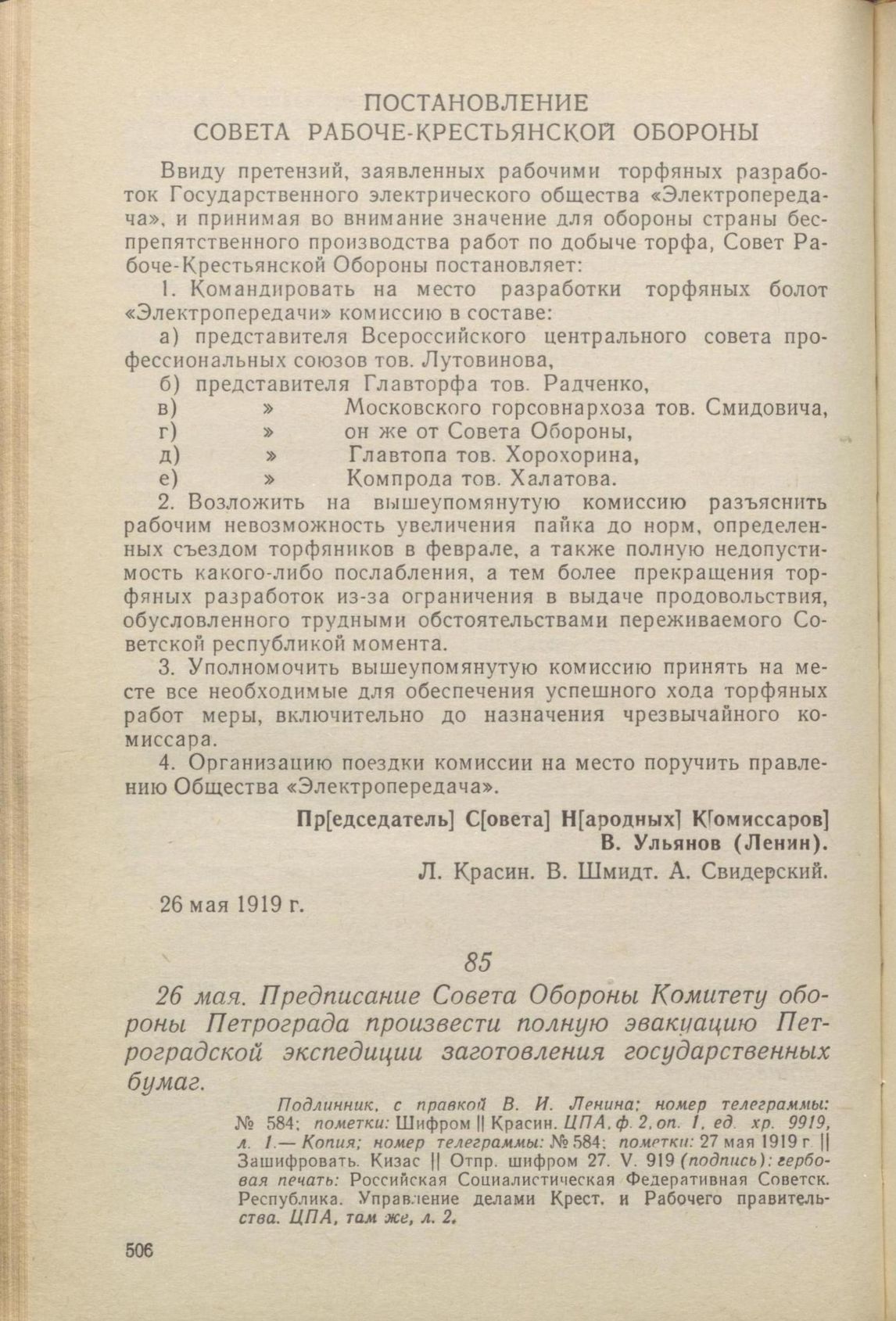 ПОСТАНОВЛЕНИЕ
СОВЕТА РАБОЧЕ-КРЕСТЬЯНСКОЙ ОБОРОНЫ

Ввиду претензий, заявленных рабочими торфяных разработок Государственного электрического общества «Электропередача», и принимая во внимание значение для обороны страны беспрепятственного производства работ по добыче торфа, Совет Рабоче-Крестьянской Обороны постановляет:

1. Командировать на место разработки торфяных болот «Электропередачи» комиссию в составе:

а) представителя Всероссийского центрального совета профессиональных союзов тов. Лутовинова,

б) представителя Главторфа тов. Радченко,

в) » Московского горсовнархоза тов. Смидовича,

г) » он же от Совета Обороны,

д) » Главтопа тов. Хорохорина,

е) » Компрода тов. Халатова.

2. Возложить на вышеупомянутую комиссию разъяснить рабочим невозможность увеличения пайка до норм, определенных съездом торфяников в феврале, а также полную недопустимость какого-либо послабления, а тем более прекращения торфяных разработок из-за ограничения в выдаче продовольствия, обусловленного трудными обстоятельствами переживаемого Советской республикой момента.

3. Уполномочить вышеупомянутую комиссию принять на месте все необходимые для обеспечения успешного хода торфяных работ меры, включительно до назначения чрезвычайного комиссара.

4. Организацию поездки комиссии на место поручить правлению Общества «Электропередача».

Пр[едседатель] С[овета] Н[ародных] К[омиссаров]
В. Ульянов (Ленин).
Л. Красин. В. Шмидт. А. Свидерский.

26 мая 1919 г.

85

26 мая. Предписание Совета Обороны Комитету обороны Петрограда произвести полную эвакуацию Петроградской экспедиции заготовления государственных бумаг.

Подлинник, с правкой В. И. Ленина; номер телеграммы: № 584; пометки: Шифром || Красин. ЦПА, ф. 2, оп. 1, ед. хр. 9919, л. 1.— Копия; номер телеграммы: № 584; пометки: 27 мая 1919 г. || Зашифровать. Кизас || Отпр. шифром 27. V. 919 (подпись); гербовая печать: Российская Социалистическая Федеративная Советск. Республика. Управление делами Крест. и Рабочего правительства. ЦПА, там же, л. 2.

506